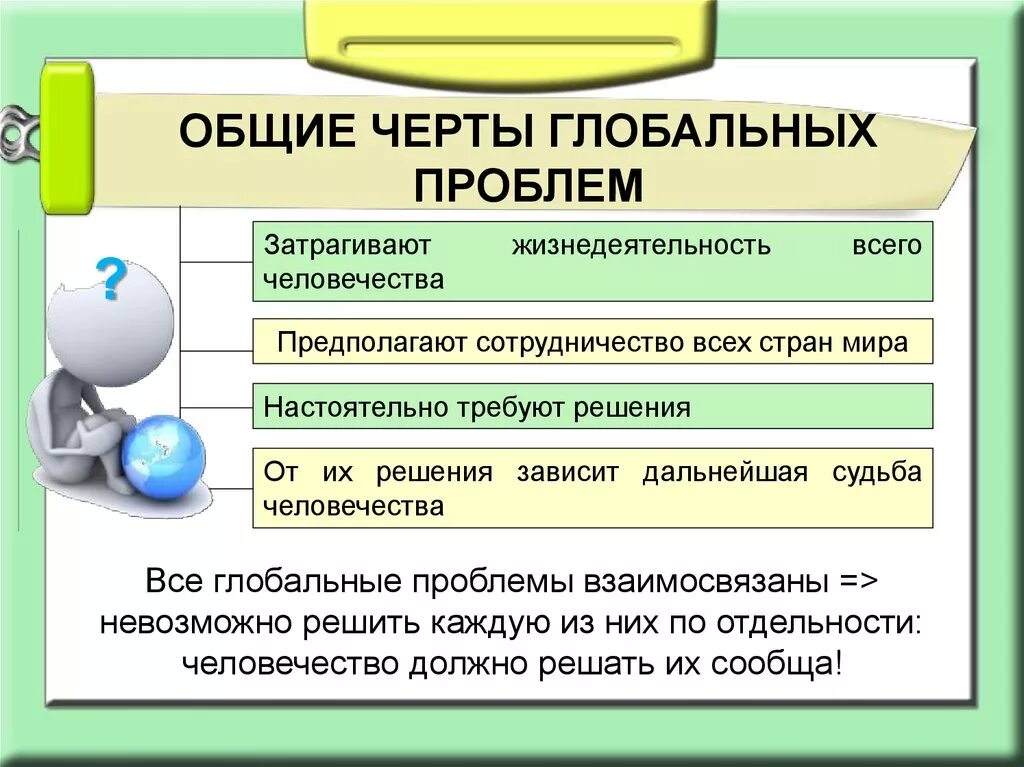 ОБЩИЕ ЧЕРТЫ ГЛОБАЛЬНЫХ ПРОБЛЕМ

?

Затрагивают жизнедеятельность всего человечества

Предполагают сотрудничество всех стран мира

Настоятельно требуют решения

От их решения зависит дальнейшая судьба человечества

Все глобальные проблемы взаимосвязаны => невозможно решить каждую из них по отдельности: человечество должно решать их сообща!